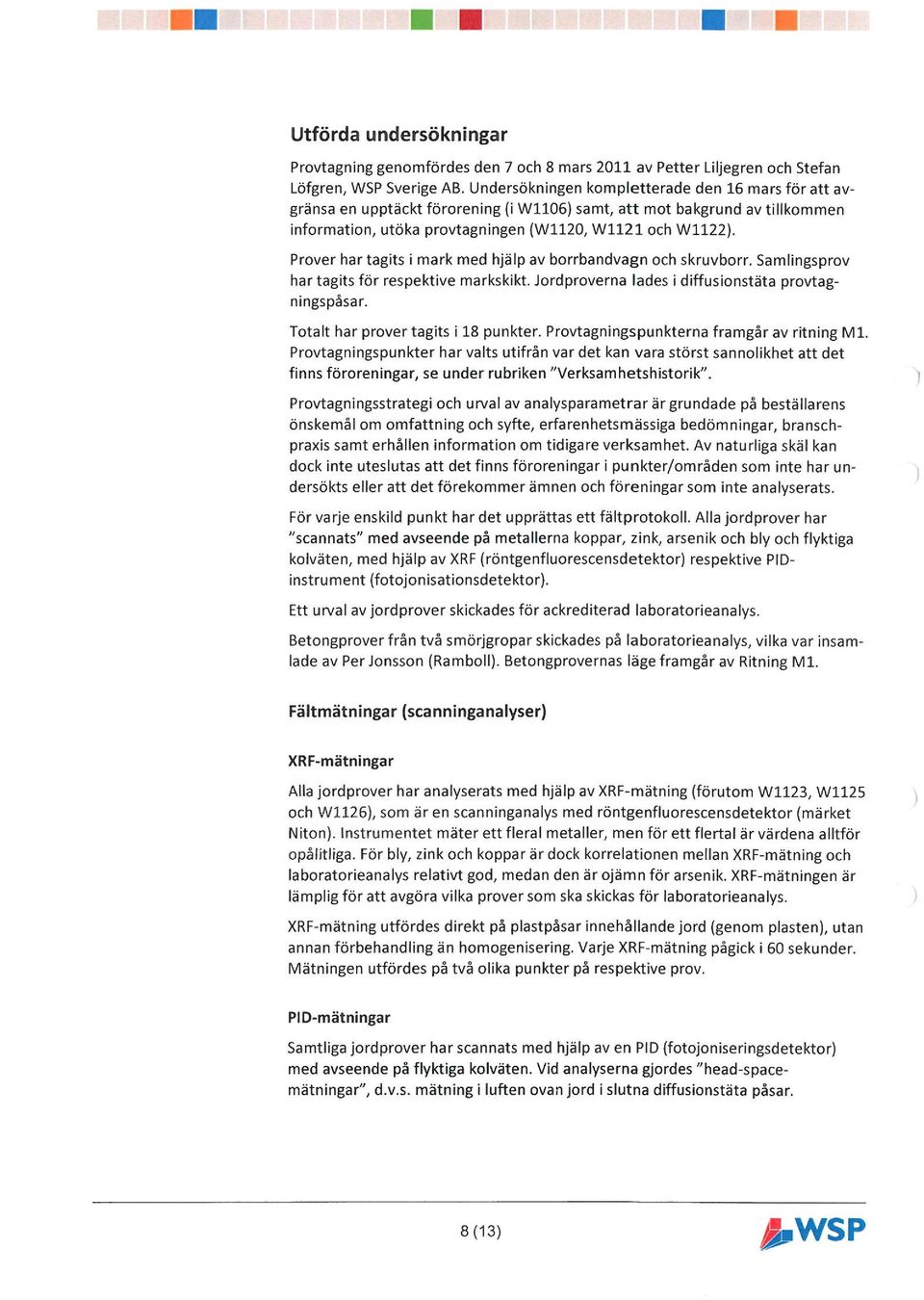 Utförda undersökningar

Provtagning genomfördes den 7 och 8 mars 2011 av Petter Liljegren och Stefan Löfgren, WSP Sverige AB. Undersökningen kompletterade den 16 mars för att avgränsa en upptäckt förorening (i W1106) samt, att mot bakgrund av tillkommen information, utöka provtagningen (W1120, W1121 och W1122).

Prover har tagits i mark med hjälp av borrbandvagn och skruvborr. Samlingsprov har tagits för respektive markskikt. Jordproverna lades i diffusionstäta provtagningspåsar.

Totalt har prover tagits i 18 punkter. Provtagningspunkterna framgår av ritning M1. Provtagningspunkter har valts utifrån var det kan vara störst sannolikhet att det finns föroreningar, se under rubriken "Verksamhetshistorik".

Provtagningsstrategi och urval av analysparametrar är grundade på beställarens önskemål om omfattning och syfte, erfarenhetsmässiga bedömningar, branschpraxis samt erhållen information om tidigare verksamhet. Av naturliga skäl kan dock inte uteslutas att det finns föroreningar i punkter/områden som inte har undersökts eller att det förekommer ämnen och föreningar som inte analyserats.

För varje enskild punkt har det upprättas ett fältprotokoll. Alla jordprover har "scannats" med avseende på metallerna koppar, zink, arsenik och bly och flyktiga kolväten, med hjälp av XRF (röntgenfluorescensdetektor) respektive PID-instrument (fotojonisationsdetektor).

Ett urval av jordprover skickades för ackrediterad laboratorieanalys.

Betongprover från två smörjgropar skickades på laboratorieanalys, vilka var insamlade av Per Jonsson (Ramboll). Betongprovernas läge framgår av Ritning M1.

Fältmätningar (scanninganalyser)

XRF-mätningar

Alla jordprover har analyserats med hjälp av XRF-mätning (förutom W1123, W1125 och W1126), som är en scanninganalys med röntgenfluorescensdetektor (märket Niton). Instrumentet mäter ett fleral metaller, men för ett flertal är värdena alltför opålitliga. För bly, zink och koppar är dock korrelationen mellan XRF-mätning och laboratorieanalys relativt god, medan den är ojämn för arsenik. XRF-mätningen är lämplig för att avgöra vilka prover som ska skickas för laboratorieanalys.

XRF-mätning utfördes direkt på plastpåsar innehållande jord (genom plasten), utan annan förbehandling än homogenisering. Varje XRF-mätning pågick i 60 sekunder. Mätningen utfördes på två olika punkter på respektive prov.

PID-mätningar

Samtliga jordprover har scannats med hjälp av en PID (fotojoniseringsdetektor) med avseende på flyktiga kolväten. Vid analyserna gjordes "head-space-mätningar", d.v.s. mätning i luften ovan jord i slutna diffusionstäta påsar.

8 (13)

WSP